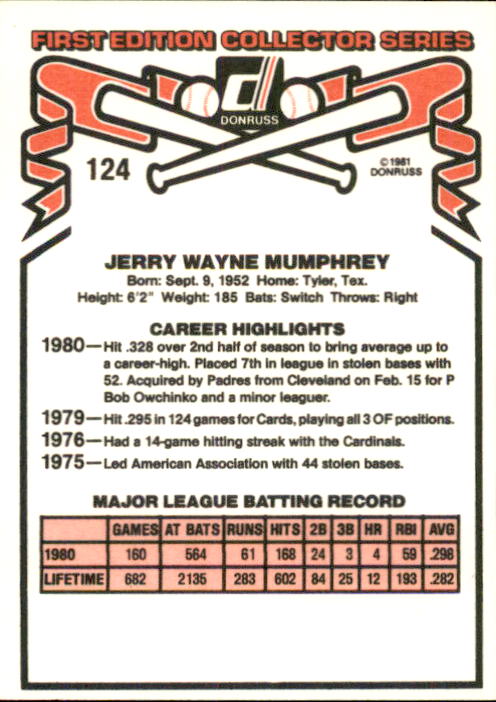 FIRST EDITION COLLECTOR SERIES

DONRUSS

124

© 1981 DONRUSS

JERRY WAYNE MUMPHREY

Born: Sept. 9, 1952 Home: Tyler, Tex.
Height: 6'2" Weight: 185 Bats: Switch Throws: Right

CAREER HIGHLIGHTS

1980—Hit .328 over 2nd half of season to bring average up to a career-high. Placed 7th in league in stolen bases with 52. Acquired by Padres from Cleveland on Feb. 15 for P Bob Owchinko and a minor leaguer.

1979—Hit .295 in 124 games for Cards, playing all 3 OF positions.

1976—Had a 14-game hitting streak with the Cardinals.

1975—Led American Association with 44 stolen bases.

MAJOR LEAGUE BATTING RECORD

| | GAMES | AT BATS | RUNS | HITS | 2B | 3B | HR | RBI | AVG |
|---|---|---|---|---|---|---|---|---|---|
| 1980 | 160 | 564 | 61 | 168 | 24 | 3 | 4 | 59 | .298 |
| LIFETIME | 682 | 2135 | 283 | 602 | 84 | 25 | 12 | 193 | .282 |